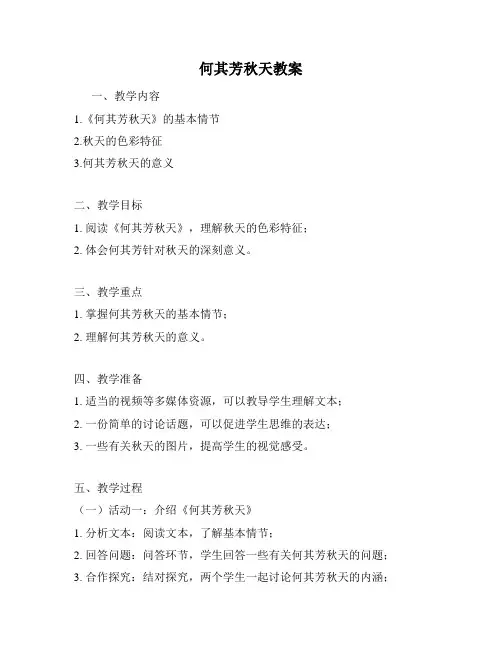 何其芳秋天教案

一、教学内容

1.《何其芳秋天》的基本情节

2.秋天的色彩特征

3.何其芳秋天的意义

二、教学目标

1. 阅读《何其芳秋天》，理解秋天的色彩特征；

2. 体会何其芳针对秋天的深刻意义。

三、教学重点

1. 掌握何其芳秋天的基本情节；

2. 理解何其芳秋天的意义。

四、教学准备

1. 适当的视频等多媒体资源，可以教导学生理解文本；

2. 一份简单的讨论话题，可以促进学生思维的表达；

3. 一些有关秋天的图片，提高学生的视觉感受。

五、教学过程

（一）活动一：介绍《何其芳秋天》

1. 分析文本：阅读文本，了解基本情节；

2. 回答问题：问答环节，学生回答一些有关何其芳秋天的问题；

3. 合作探究：结对探究，两个学生一起讨论何其芳秋天的内涵；